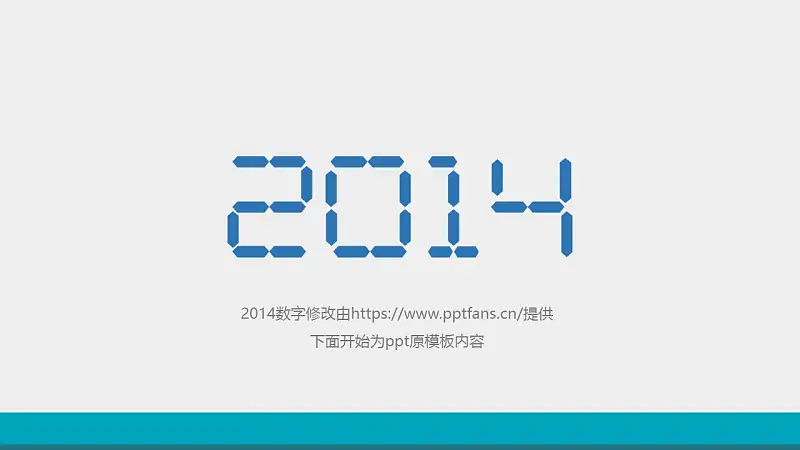 2014

2014数字修改由https://www.pptfans.cn/提供

下面开始为ppt原模板内容